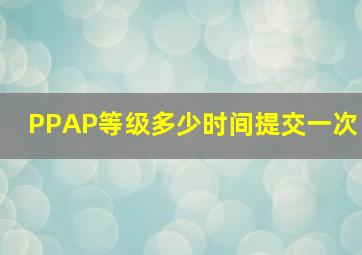 PPAP等级多少时间提交一次